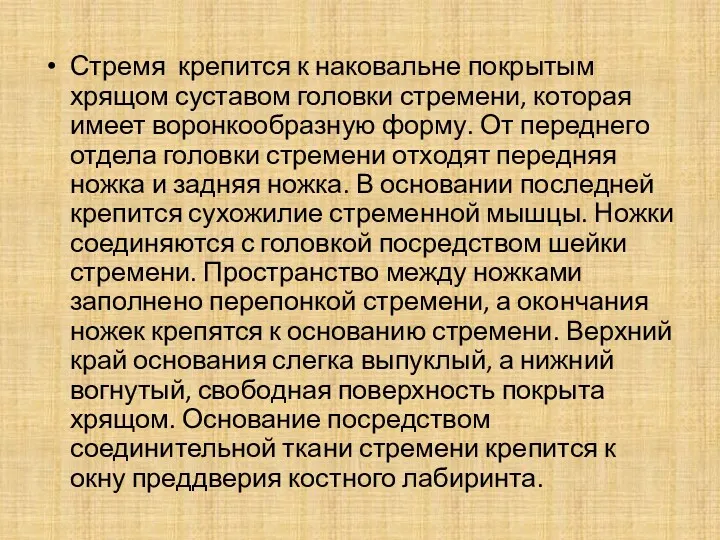 • Стремя крепится к наковальне покрытым хрящом суставом головки стремени, которая имеет воронкообразную форму. От переднего отдела головки стремени отходят передняя ножка и задняя ножка. В основании последней крепится сухожилие стременной мышцы. Ножки соединяются с головкой посредством шейки стремени. Пространство между ножками заполнено перепонкой стремени, а окончания ножек крепятся к основанию стремени. Верхний край основания слегка выпуклый, а нижний вогнутый, свободная поверхность покрыта хрящом. Основание посредством соединительной ткани стремени крепится к окну преддверия костного лабиринта.